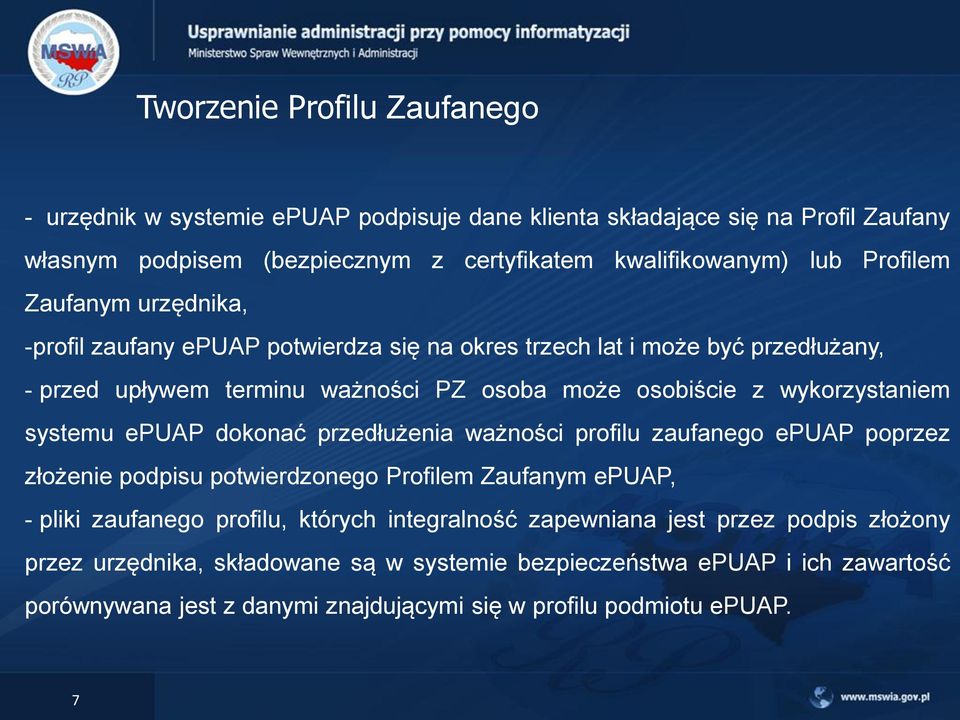 MSWiA
RP

Usprawnianie administracji przy pomocy informatyzacji
Ministerstwo Spraw Wewnętrznych i Administracji

Tworzenie Profilu Zaufanego

- urzędnik w systemie ePUAP podpisuje dane klienta składające się na Profil Zaufany własnym podpisem (bezpiecznym z certyfikatem kwalifikowanym) lub Profilem Zaufanym urzędnika,
-profil zaufany ePUAP potwierdza się na okres trzech lat i może być przedłużany,
- przed upływem terminu ważności PZ osoba może osobiście z wykorzystaniem systemu ePUAP dokonać przedłużenia ważności profilu zaufanego ePUAP poprzez złożenie podpisu potwierdzonego Profilem Zaufanym ePUAP,
- pliki zaufanego profilu, których integralność zapewniana jest przez podpis złożony przez urzędnika, składowane są w systemie bezpieczeństwa ePUAP i ich zawartość porównywana jest z danymi znajdującymi się w profilu podmiotu ePUAP.

7

www.mswia.gov.pl